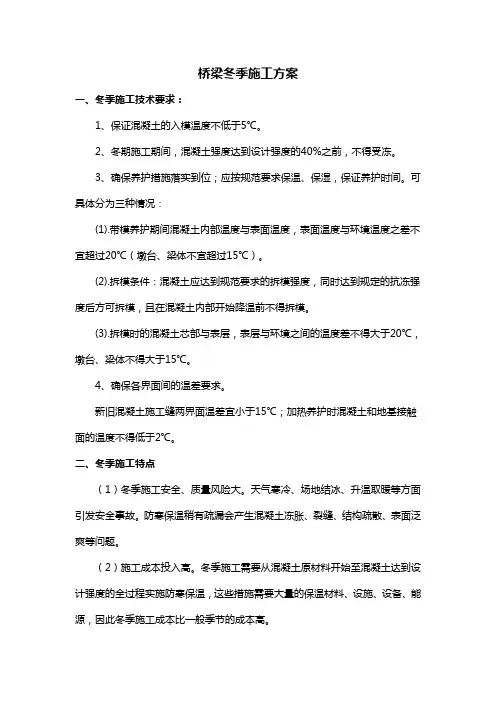 桥梁冬季施工方案

一、冬季施工技术要求：

1、保证混凝土的入模温度不低于5℃。

2、冬期施工期间，混凝土强度达到设计强度的40%之前，不得受冻。

3、确保养护措施落实到位；应按规范要求保温、保湿，保证养护时间。可具体分为三种情况：

(1).带模养护期间混凝土内部温度与表面温度，表面温度与环境温度之差不宜超过20℃（墩台、梁体不宜超过15℃）。

(2).拆模条件：混凝土应达到规范要求的拆模强度，同时达到规定的抗冻强度后方可拆模，且在混凝土内部开始降温前不得拆模。

(3).拆模时的混凝土芯部与表层，表层与环境之间的温度差不得大于20℃，墩台、梁体不得大于15℃。

4、确保各界面间的温差要求。

新旧混凝土施工缝两界面温差宜小于15℃；加热养护时混凝土和地基接触面的温度不得低于2℃。

二、冬季施工特点

（1）冬季施工安全、质量风险大。天气寒冷、场地结冰、升温取暖等方面引发安全事故。防寒保温稍有疏漏会产生混凝土冻胀、裂缝、结构疏散、表面泛爽等问题。

（2）施工成本投入高。冬季施工需要从混凝土原材料开始至混凝土达到设计强度的全过程实施防寒保温，这些措施需要大量的保温材料、设施、设备、能源，因此冬季施工成本比一般季节的成本高。